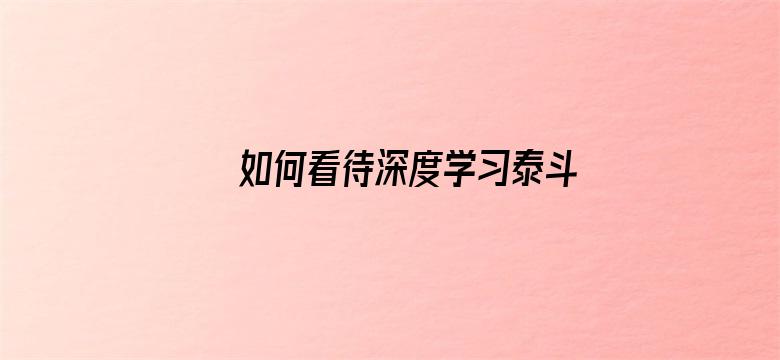 如何看待深度学习泰斗